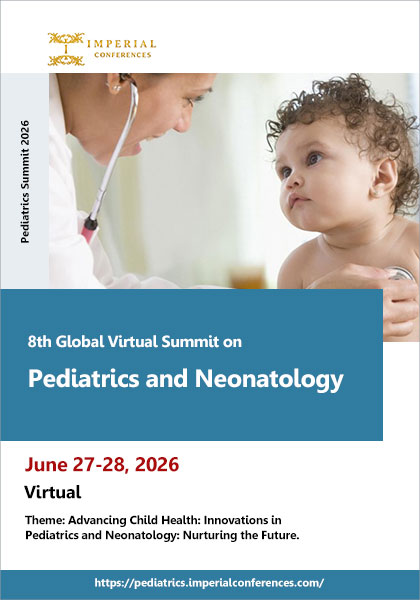 IMPERIAL
CONFERENCES

Pediatrics Summit 2026

8th Global Virtual Summit on

Pediatrics and Neonatology

June 27-28, 2026

Virtual

Theme: Advancing Child Health: Innovations in Pediatrics and Neonatology: Nurturing the Future.

https://pediatrics.imperialconferences.com/